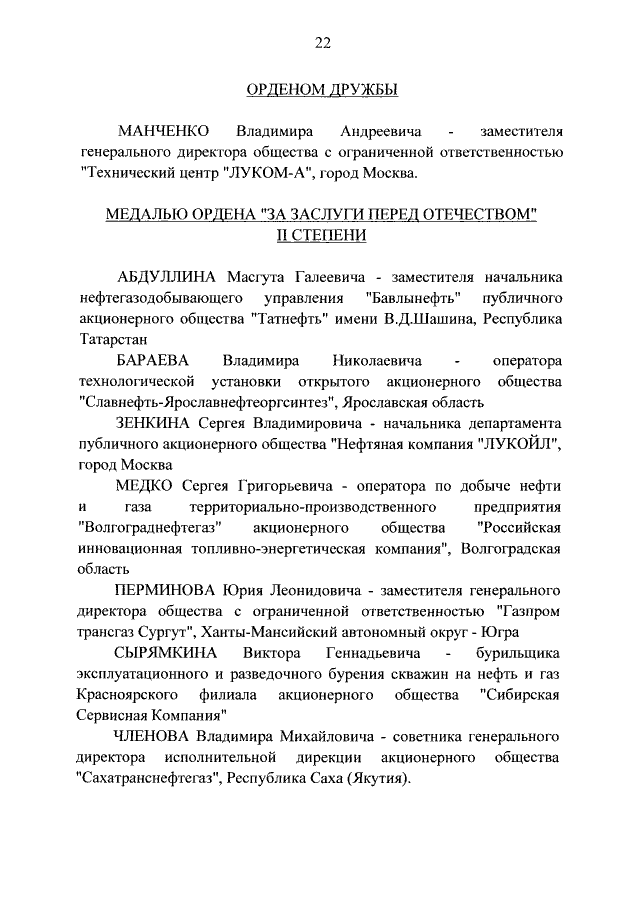 22

ОРДЕНОМ ДРУЖБЫ

МАНЧЕНКО Владимира Андреевича - заместителя генерального директора общества с ограниченной ответственностью "Технический центр "ЛУКОМ-А", город Москва.

МЕДАЛЬЮ ОРДЕНА "ЗА ЗАСЛУГИ ПЕРЕД ОТЕЧЕСТВОМ" II СТЕПЕНИ

АБДУЛЛИНА Масгута Галеевича - заместителя начальника нефтегазодобывающего управления "Бавлынефть" публичного акционерного общества "Татнефть" имени В.Д.Шашина, Республика Татарстан

БАРАЕВА Владимира Николаевича - оператора технологической установки открытого акционерного общества "Славнефть-Ярославнефтеоргсинтез", Ярославская область

ЗЕНКИНА Сергея Владимировича - начальника департамента публичного акционерного общества "Нефтяная компания "ЛУКОЙЛ", город Москва

МЕДКО Сергея Григорьевича - оператора по добыче нефти и газа территориально-производственного предприятия "Волгограднефтегаз" акционерного общества "Российская инновационная топливно-энергетическая компания", Волгоградская область

ПЕРМИНОВА Юрия Леонидовича - заместителя генерального директора общества с ограниченной ответственностью "Газпром трансгаз Сургут", Ханты-Мансийский автономный округ - Югра

СЫРЯМКИНА Виктора Геннадьевича - бурильщика эксплуатационного и разведочного бурения скважин на нефть и газ Красноярского филиала акционерного общества "Сибирская Сервисная Компания"

ЧЛЕНОВА Владимира Михайловича - советника генерального директора исполнительной дирекции акционерного общества "Сахатранснефтегаз", Республика Саха (Якутия).